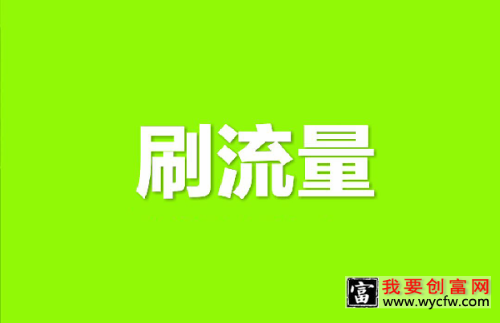 刷流量

富 我要创富网
www.wycfw.com